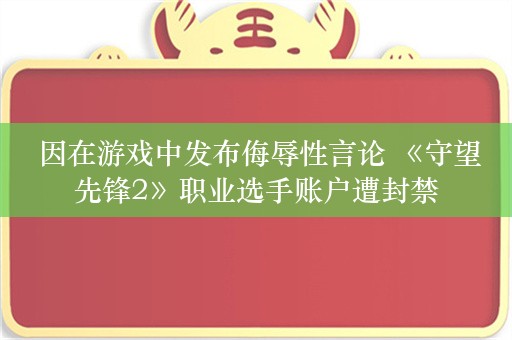 王

因在游戏中发布侮辱性言论 《守望先锋2》职业选手账户遭封禁